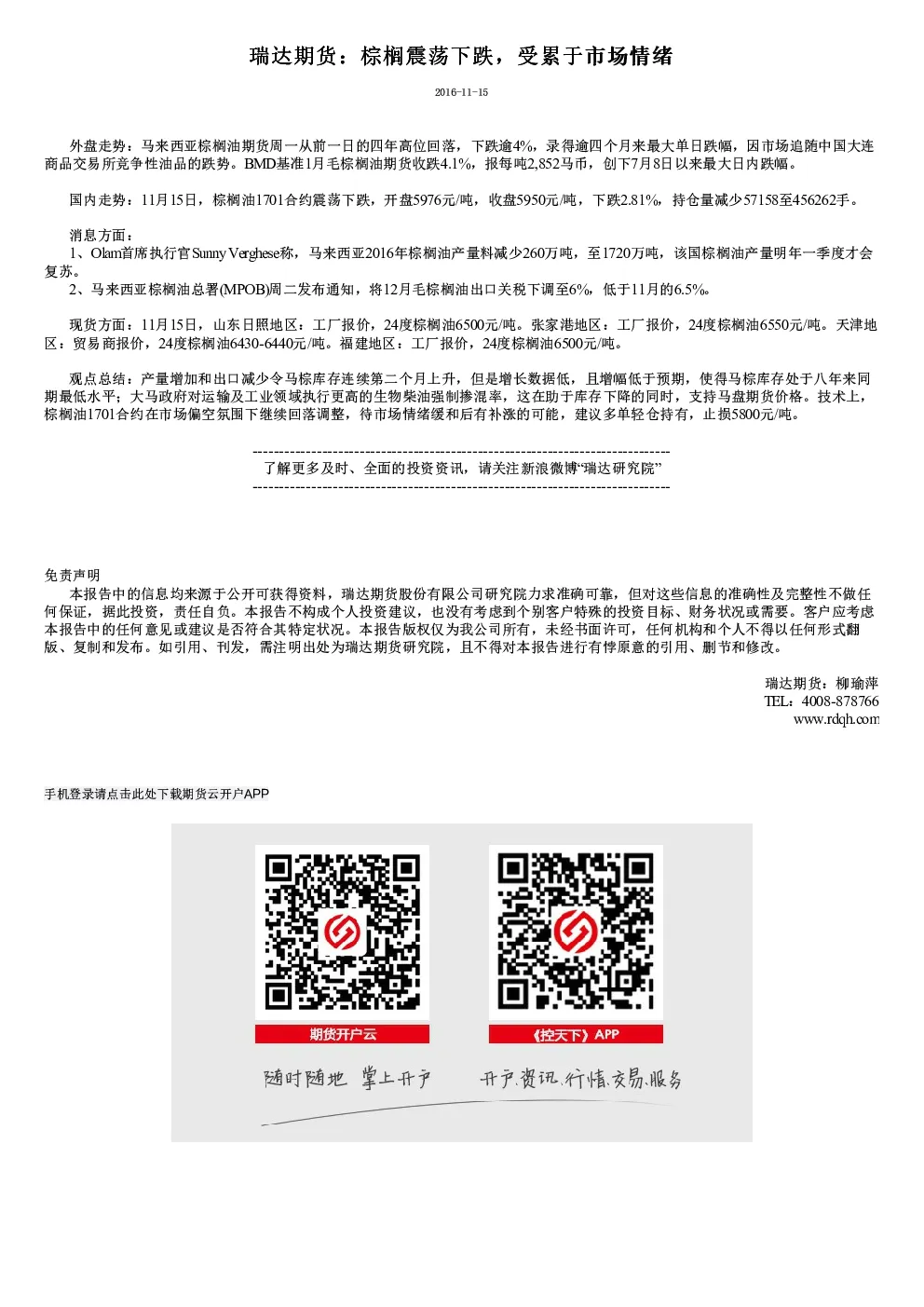 瑞达期货：棕榈震荡下跌，受累于市场情绪

2016-11-15

外盘走势：马来西亚棕榈油期货周一从前一日的四年高位回落，下跌逾4%，录得逾四个月来最大单日跌幅，因市场追随中国大连商品交易所竞争性油品的跌势。BMD基准1月毛棕榈油期货收跌4.1%，报每吨2,852马币，创下7月8日以来最大日内跌幅。

国内走势：11月15日，棕榈油1701合约震荡下跌，开盘5976元/吨，收盘5950元/吨，下跌2.81%，持仓量减少57158至456262手。

消息方面：
1、Olam首席执行官Sunny Verghese称，马来西亚2016年棕榈油产量料减少260万吨，至1720万吨，该国棕榈油产量明年一季度才会复苏。
2、马来西亚棕榈油总署(MPOB)周二发布通知，将12月毛棕榈油出口关税下调至6%，低于11月的6.5%。

现货方面：11月15日，山东日照地区：工厂报价，24度棕榈油6500元/吨。张家港地区：工厂报价，24度棕榈油6550元/吨。天津地区：贸易商报价，24度棕榈油6430-6440元/吨。福建地区：工厂报价，24度棕榈油6500元/吨。

观点总结：产量增加和出口减少令马棕库存连续第二个月上升，但是增长数据低，且增幅低于预期，使得马棕库存处于八年来同期最低水平；大马政府对运输及工业领域执行更高的生物柴油强制掺混率，这在助于库存下降的同时，支持马盘期货价格。技术上，棕榈油1701合约在市场偏空氛围下继续回落调整，待市场情绪缓和后有补涨的可能，建议多单轻仓持有，止损5800元/吨。

--------------------------------------------------------------------------------
了解更多及时、全面的投资资讯，请关注新浪微博“瑞达研究院”
--------------------------------------------------------------------------------

免责声明
本报告中的信息均来源于公开可获得资料，瑞达期货股份有限公司研究院力求准确可靠，但对这些信息的准确性及完整性不做任何保证，据此投资，责任自负。本报告不构成个人投资建议，也没有考虑到个别客户特殊的投资目标、财务状况或需要。客户应考虑本报告中的任何意见或建议是否符合其特定状况。本报告版权仅为我公司所有，未经书面许可，任何机构和个人不得以任何形式翻版、复制和发布。如引用、刊发，需注明出处为瑞达期货研究院，且不得对本报告进行有悖原意的引用、删节和修改。

瑞达期货：柳瑜萍
TEL：4008-878766
www.rdqh.com

手机登录请点击此处下载期货云开户APP

期货开户云

《控天下》APP

随时随地 掌上开户

开户.资讯.行情.交易.服务